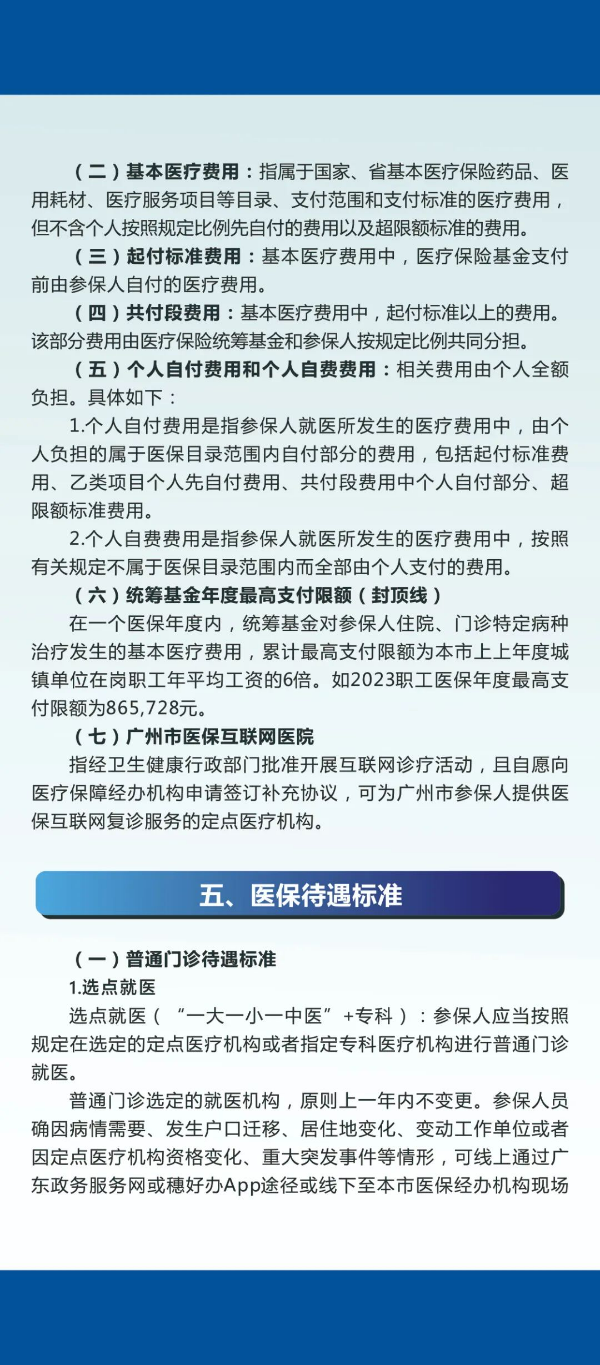 （二）基本医疗费用：指属于国家、省基本医疗保险药品、医用耗材、医疗服务项目等目录、支付范围和支付标准的医疗费用，但不含个人按照规定比例先自付的费用以及超限额标准的费用。

（三）起付标准费用：基本医疗费用中，医疗保险基金支付前由参保人自付的医疗费用。

（四）共付段费用：基本医疗费用中，起付标准以上的费用。该部分费用由医疗保险统筹基金和参保人按规定比例共同分担。

（五）个人自付费用和个人自费费用：相关费用由个人全额负担。具体如下：

1.个人自付费用是指参保人就医所发生的医疗费用中，由个人负担的属于医保目录范围内自付部分的费用，包括起付标准费用、乙类项目个人先自付费用、共付段费用中个人自付部分、超限额标准费用。

2.个人自费费用是指参保人就医所发生的医疗费用中，按照有关规定不属于医保目录范围内而全部由个人支付的费用。

（六）统筹基金年度最高支付限额（封顶线）

在一个医保年度内，统筹基金对参保人住院、门诊特定病种治疗发生的基本医疗费用，累计最高支付限额为本市上上年度城镇单位在岗职工年平均工资的6倍。如2023职工医保年度最高支付限额为865,728元。

（七）广州市医保互联网医院

指经卫生健康行政部门批准开展互联网诊疗活动，且自愿向医疗保障经办机构申请签订补充协议，可为广州市参保人提供医保互联网复诊服务的定点医疗机构。

五、医保待遇标准

（一）普通门诊待遇标准

1.选点就医

选点就医（“一大一小一中医”+专科）：参保人应当按照规定在选定的定点医疗机构或者指定专科医疗机构进行普通门诊就医。

普通门诊选定的就医机构，原则上一年内不变更。参保人员确因病情需要、发生户口迁移、居住地变化、变动工作单位或者因定点医疗机构资格变化、重大突发事件等情形，可线上通过广东政务服务网或穗好办App途径或线下至本市医保经办机构现场